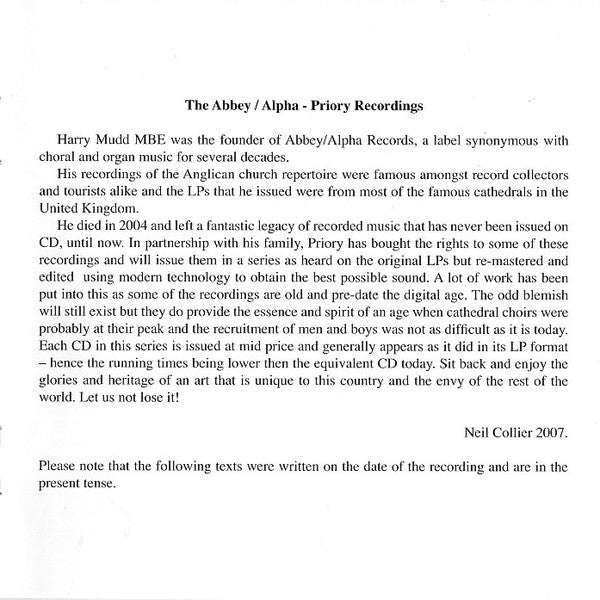 The Abbey / Alpha - Priory Recordings

Harry Mudd MBE was the founder of Abbey/Alpha Records, a label synonymous with choral and organ music for several decades.

His recordings of the Anglican church repertoire were famous amongst record collectors and tourists alike and the LPs that he issued were from most of the famous cathedrals in the United Kingdom.

He died in 2004 and left a fantastic legacy of recorded music that has never been issued on CD, until now. In partnership with his family, Priory has bought the rights to some of these recordings and will issue them in a series as heard on the original LPs but re-mastered and edited using modern technology to obtain the best possible sound. A lot of work has been put into this as some of the recordings are old and pre-date the digital age. The odd blemish will still exist but they do provide the essence and spirit of an age when cathedral choirs were probably at their peak and the recruitment of men and boys was not as difficult as it is today. Each CD in this series is issued at mid price and generally appears as it did in its LP format – hence the running times being lower then the equivalent CD today. Sit back and enjoy the glories and heritage of an art that is unique to this country and the envy of the rest of the world. Let us not lose it!

Neil Collier 2007.

Please note that the following texts were written on the date of the recording and are in the present tense.